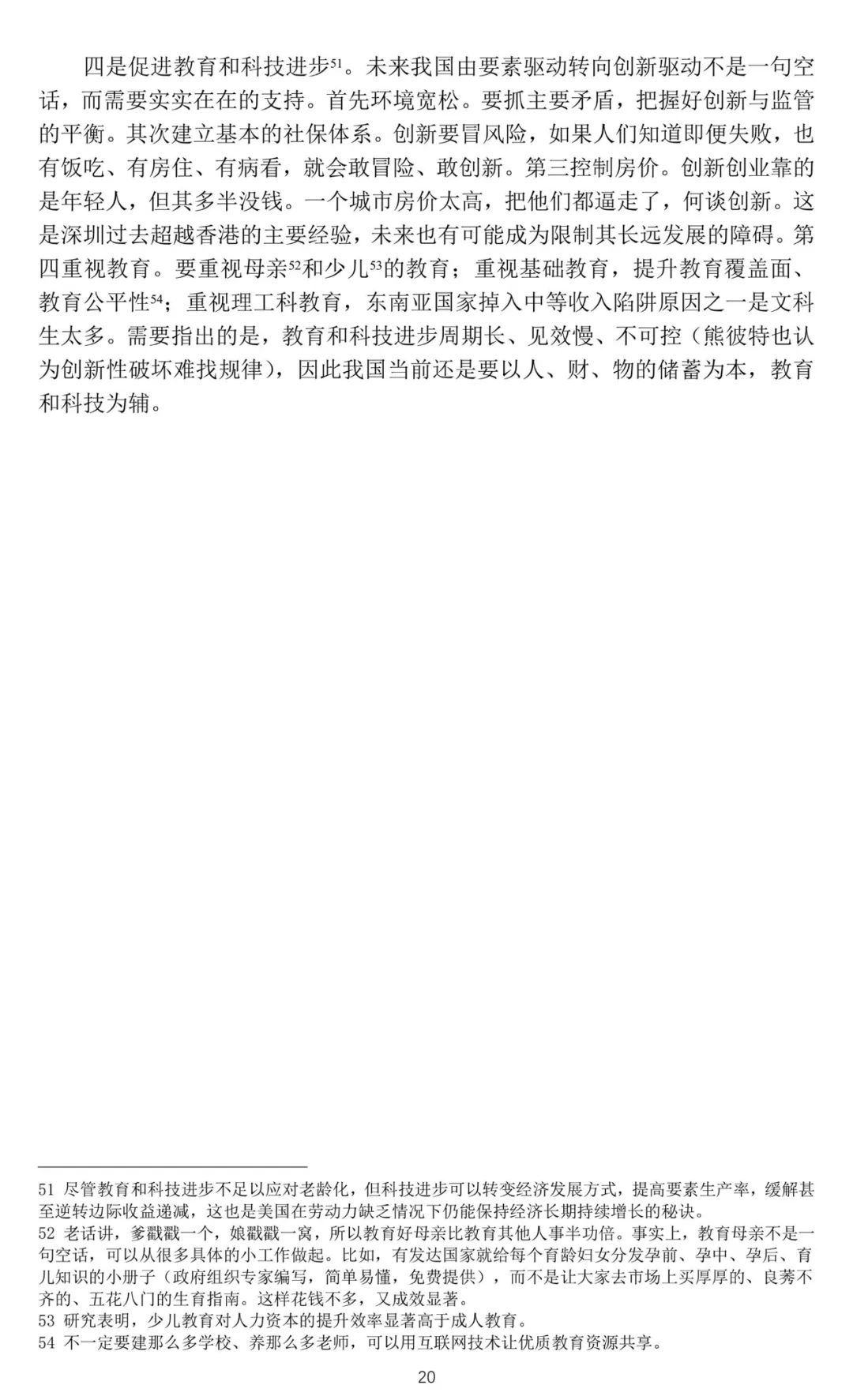 四是促进教育和科技进步$^{51}$。未来我国由要素驱动转向创新驱动不是一句空话，而需要实实在在的支持。首先环境宽松。要抓主要矛盾，把握好创新与监管的平衡。其次建立基本的社保体系。创新要冒风险，如果人们知道即便失败，也有饭吃、有房住、有病看，就会敢冒险、敢创新。第三控制房价。创新创业靠的是年轻人，但其多半没钱。一个城市房价太高，把他们都逼走了，何谈创新。这是深圳过去超越香港的主要经验，未来也有可能成为限制其长远发展的障碍。第四重视教育。要重视母亲$^{52}$和少儿$^{53}$的教育；重视基础教育，提升教育覆盖面、教育公平性$^{54}$；重视理工科教育，东南亚国家掉入中等收入陷阱原因之一是文科生太多。需要指出的是，教育和科技进步周期长、见效慢、不可控（熊彼特也认为创新性破坏难找规律），因此我国当前还是要以人、财、物的储蓄为本，教育和科技为辅。

51 尽管教育和科技进步不足以应对老龄化，但科技进步可以转变经济发展方式，提高要素生产率，缓解甚至逆转边际收益递减，这也是美国在劳动力缺乏情况下仍能保持经济长期持续增长的秘诀。
52 老话讲，爹戳戳一个，娘戳戳一窝，所以教育好母亲比教育其他人事半功倍。事实上，教育母亲不是一句空话，可以从很多具体的小工作做起。比如，有发达国家就给每个育龄妇女分发孕前、孕中、孕后、育儿知识的小册子（政府组织专家编写，简单易懂，免费提供），而不是让大家去市场上买厚厚的、良莠不齐的、五花八门的生育指南。这样花钱不多，又成效显著。
53 研究表明，少儿教育对人力资本的提升效率显著高于成人教育。
54 不一定要建那么多学校、养那么多老师，可以用互联网技术让优质教育资源共享。

20